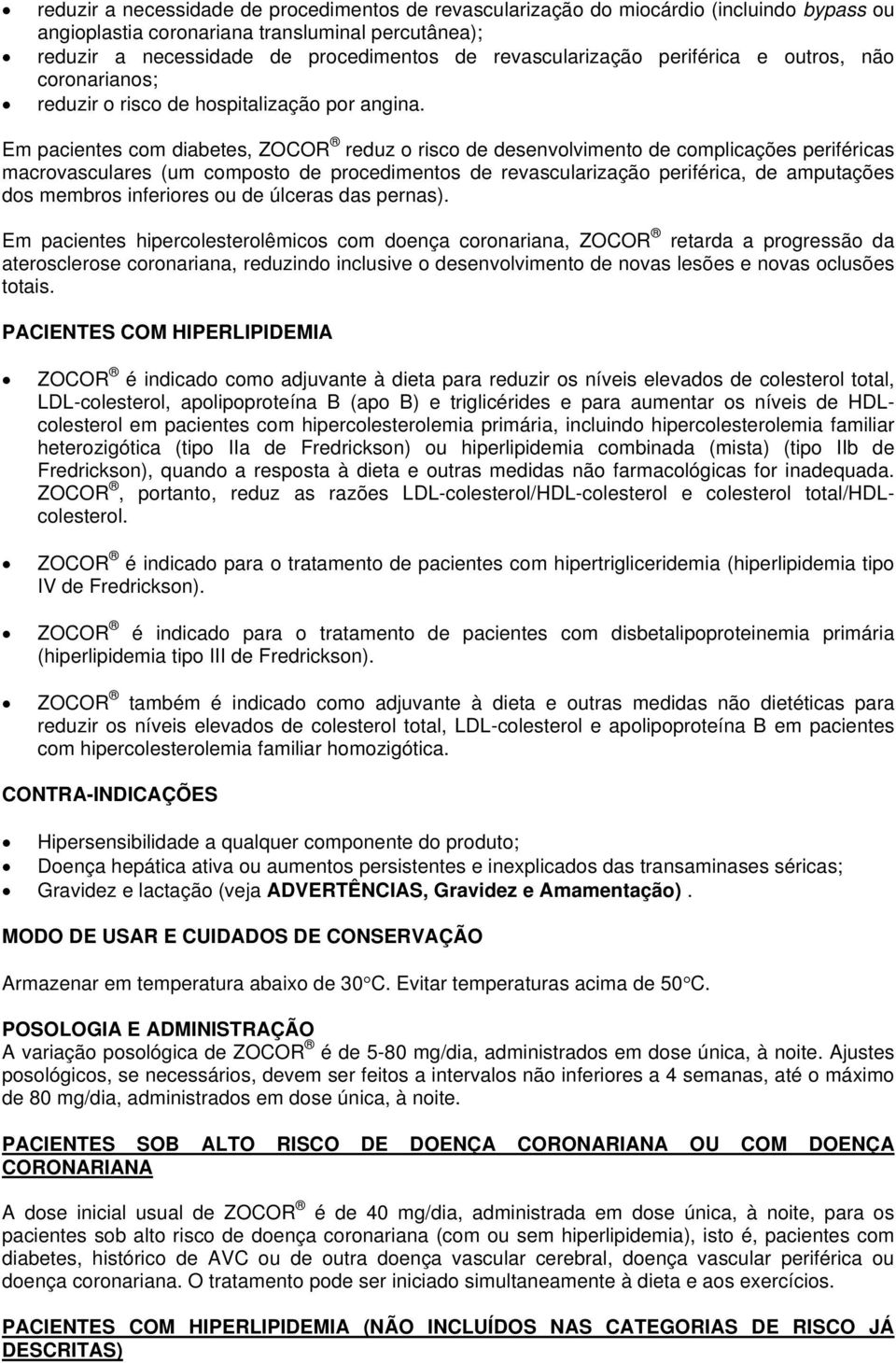 • reduzir a necessidade de procedimentos de revascularização do miocárdio (incluindo bypass ou angioplastia coronariana transluminal percutânea);
• reduzir a necessidade de procedimentos de revascularização periférica e outros, não coronarianos;
• reduzir o risco de hospitalização por angina.

Em pacientes com diabetes, ZOCOR ® reduz o risco de desenvolvimento de complicações periféricas macrovasculares (um composto de procedimentos de revascularização periférica, de amputações dos membros inferiores ou de úlceras das pernas).

Em pacientes hipercolesterolêmicos com doença coronariana, ZOCOR ® retarda a progressão da aterosclerose coronariana, reduzindo inclusive o desenvolvimento de novas lesões e novas oclusões totais.

PACIENTES COM HIPERLIPIDEMIA

• ZOCOR ® é indicado como adjuvante à dieta para reduzir os níveis elevados de colesterol total, LDL-colesterol, apolipoproteína B (apo B) e triglicérides e para aumentar os níveis de HDL-colesterol em pacientes com hipercolesterolemia primária, incluindo hipercolesterolemia familiar heterozigótica (tipo IIa de Fredrickson) ou hiperlipidemia combinada (mista) (tipo IIb de Fredrickson), quando a resposta à dieta e outras medidas não farmacológicas for inadequada. ZOCOR ®, portanto, reduz as razões LDL-colesterol/HDL-colesterol e colesterol total/HDL-colesterol.

• ZOCOR ® é indicado para o tratamento de pacientes com hipertrigliceridemia (hiperlipidemia tipo IV de Fredrickson).

• ZOCOR ® é indicado para o tratamento de pacientes com disbetalipoproteinemia primária (hiperlipidemia tipo III de Fredrickson).

• ZOCOR ® também é indicado como adjuvante à dieta e outras medidas não dietéticas para reduzir os níveis elevados de colesterol total, LDL-colesterol e apolipoproteína B em pacientes com hipercolesterolemia familiar homozigótica.

CONTRA-INDICAÇÕES

• Hipersensibilidade a qualquer componente do produto;
• Doença hepática ativa ou aumentos persistentes e inexplicados das transaminases séricas;
• Gravidez e lactação (veja ADVERTÊNCIAS, Gravidez e Amamentação) .

MODO DE USAR E CUIDADOS DE CONSERVAÇÃO

Armazenar em temperatura abaixo de 30°C. Evitar temperaturas acima de 50°C.

POSOLOGIA E ADMINISTRAÇÃO
A variação posológica de ZOCOR ® é de 5-80 mg/dia, administrados em dose única, à noite. Ajustes posológicos, se necessários, devem ser feitos a intervalos não inferiores a 4 semanas, até o máximo de 80 mg/dia, administrados em dose única, à noite.

PACIENTES SOB ALTO RISCO DE DOENÇA CORONARIANA OU COM DOENÇA CORONARIANA

A dose inicial usual de ZOCOR ® é de 40 mg/dia, administrada em dose única, à noite, para os pacientes sob alto risco de doença coronariana (com ou sem hiperlipidemia), isto é, pacientes com diabetes, histórico de AVC ou de outra doença vascular cerebral, doença vascular periférica ou doença coronariana. O tratamento pode ser iniciado simultaneamente à dieta e aos exercícios.

PACIENTES COM HIPERLIPIDEMIA (NÃO INCLUÍDOS NAS CATEGORIAS DE RISCO JÁ DESCRITAS)